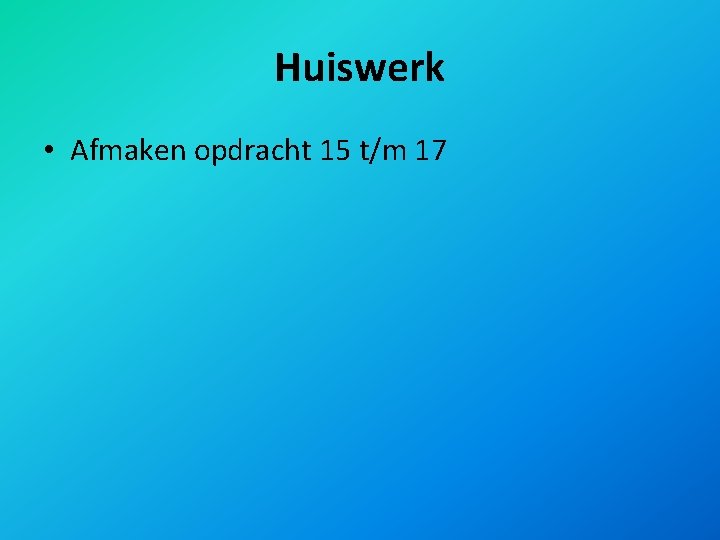 Huiswerk

• Afmaken opdracht 15 t/m 17